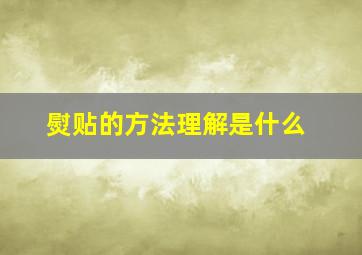 熨贴的方法理解是什么